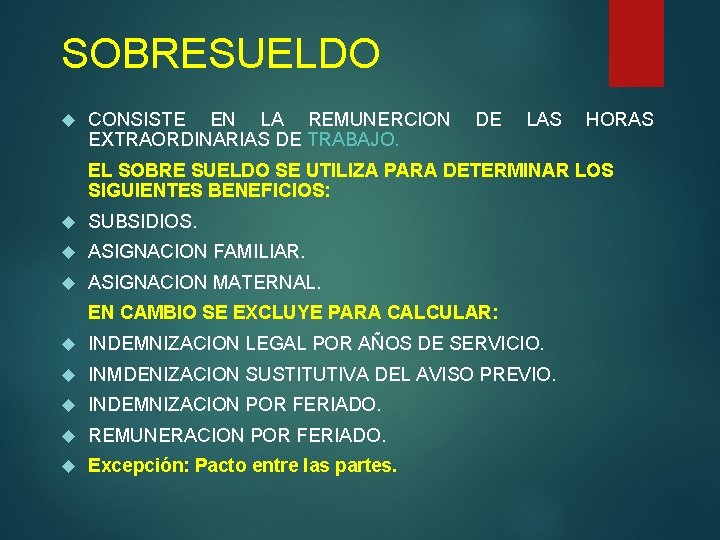 SOBRESUELDO

CONSISTE EN LA REMUNERCION DE LAS HORAS EXTRAORDINARIAS DE TRABAJO.

EL SOBRE SUELDO SE UTILIZA PARA DETERMINAR LOS SIGUIENTES BENEFICIOS:

SUBSIDIOS.

ASIGNACION FAMILIAR.

ASIGNACION MATERNAL.

EN CAMBIO SE EXCLUYE PARA CALCULAR:

INDEMNIZACION LEGAL POR AÑOS DE SERVICIO.

INMDENIZACION SUSTITUTIVA DEL AVISO PREVIO.

INDEMNIZACION POR FERIADO.

REMUNERACION POR FERIADO.

Excepción: Pacto entre las partes.